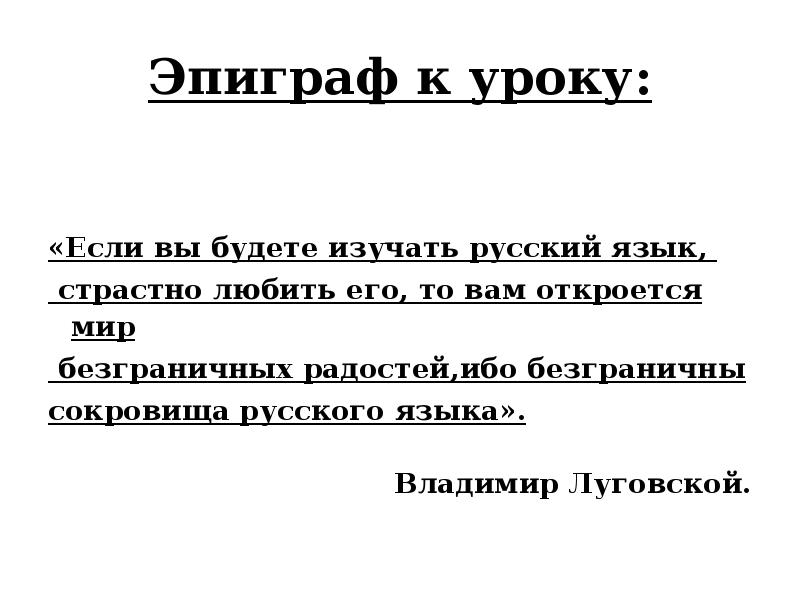 Эпиграф к уроку:

«Если вы будете изучать русский язык, страстно любить его, то вам откроется мир безграничных радостей,ибо безграничны сокровища русского языка».

Владимир Луговской.